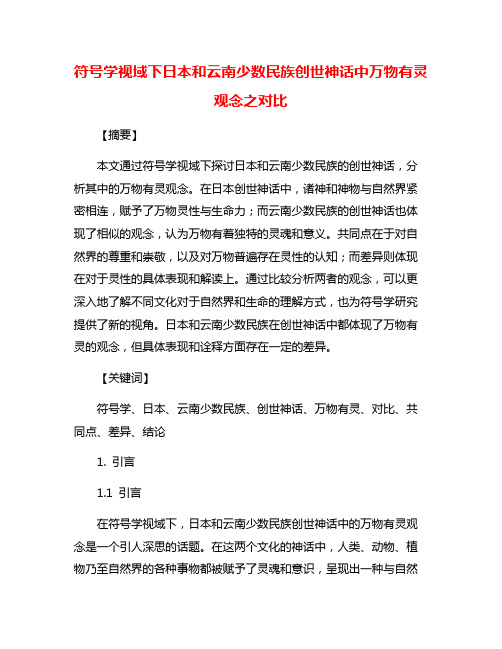 符号学视域下日本和云南少数民族创世神话中万物有灵观念之对比

【摘要】

本文通过符号学视域下探讨日本和云南少数民族的创世神话，分析其中的万物有灵观念。在日本创世神话中，诸神和神物与自然界紧密相连，赋予了万物灵性与生命力；而云南少数民族的创世神话也体现了相似的观念，认为万物有着独特的灵魂和意义。共同点在于对自然界的尊重和崇敬，以及对万物普遍存在灵性的认知；而差异则体现在对于灵性的具体表现和解读上。通过比较分析两者的观念，可以更深入地了解不同文化对于自然界和生命的理解方式，也为符号学研究提供了新的视角。日本和云南少数民族在创世神话中都体现了万物有灵的观念，但具体表现和诠释方面存在一定的差异。

【关键词】

符号学、日本、云南少数民族、创世神话、万物有灵、对比、共同点、差异、结论

1. 引言

1.1 引言

在符号学视域下，日本和云南少数民族创世神话中的万物有灵观念是一个引人深思的话题。在这两个文化的神话中，人类、动物、植物乃至自然界的各种事物都被赋予了灵魂和意识，呈现出一种与自然